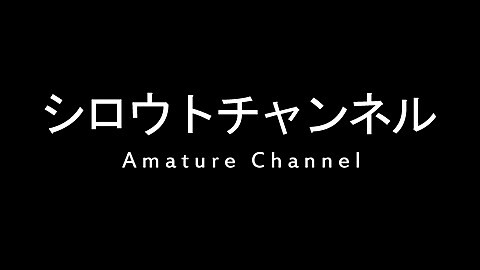 シロウトチャンネル
Amature Channel